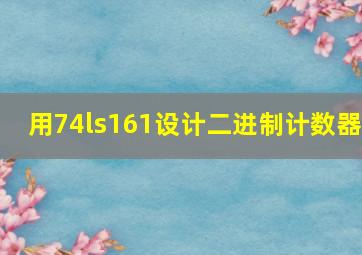 用74ls161设计二进制计数器